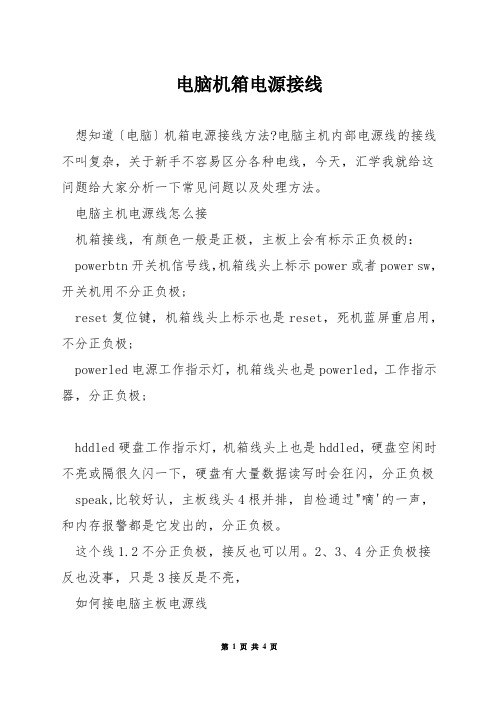 电脑机箱电源接线

想知道〔电脑〕机箱电源接线方法?电脑主机内部电源线的接线不叫复杂，关于新手不容易区分各种电线，今天，汇学我就给这问题给大家分析一下常见问题以及处理方法。

电脑主机电源线怎么接

机箱接线，有颜色一般是正极，主板上会有标示正负极的：

powerbtn 开关机信号线,机箱线头上标示 power 或者 power sw，开关机用不分正负极；

reset 复位键，机箱线头上标示也是 reset，死机蓝屏重启用，不分正负极；

powerled 电源工作指示灯，机箱线头也是 powerled，工作指示器，分正负极；

hddled 硬盘工作指示灯，机箱线头上也是 hddled，硬盘空闲时不亮或隔很久闪一下，硬盘有大量数据读写时会狂闪，分正负极

speak,比较好认，主板线头 4 根并排，自检通过"嘀'的一声，和内存报警都是它发出的，分正负极。

这个线 1.2 不分正负极，接反也可以用。2、3、4 分正负极接反也没事，只是 3 接反是不亮，

如何接电脑主板电源线

第 1 页 共 4 页